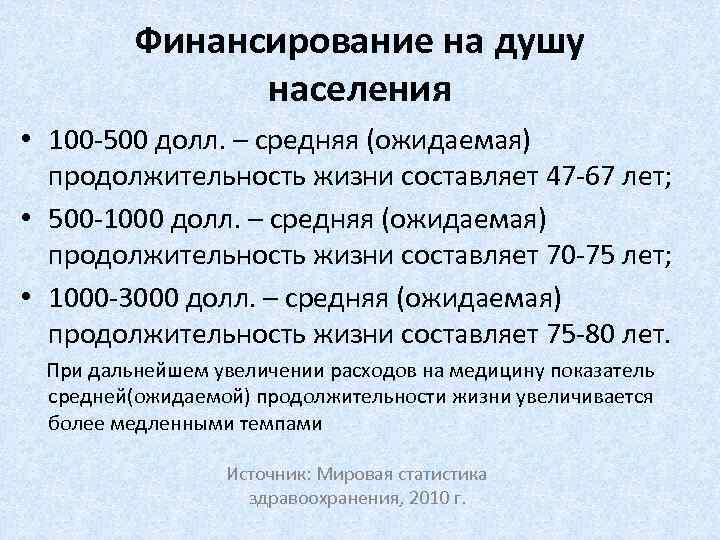 Финансирование на душу населения

• 100-500 долл. – средняя (ожидаемая) продолжительность жизни составляет 47-67 лет;
• 500-1000 долл. – средняя (ожидаемая) продолжительность жизни составляет 70-75 лет;
• 1000-3000 долл. – средняя (ожидаемая) продолжительность жизни составляет 75-80 лет.

При дальнейшем увеличении расходов на медицину показатель средней(ожидаемой) продолжительности жизни увеличивается более медленными темпами

Источник: Мировая статистика здравоохранения, 2010 г.